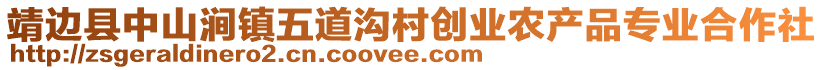 靖边县中山涧镇五道沟村创业农产品专业合作社
http://zsgeraldinero2.cn.coovee.com